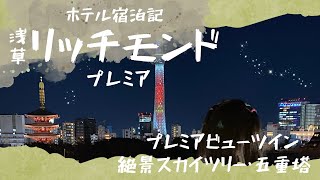 ホテル宿泊記

浅草 リッチモンド

プレミア

プレミアビューツイン

絶景スカイツリー・五重塔